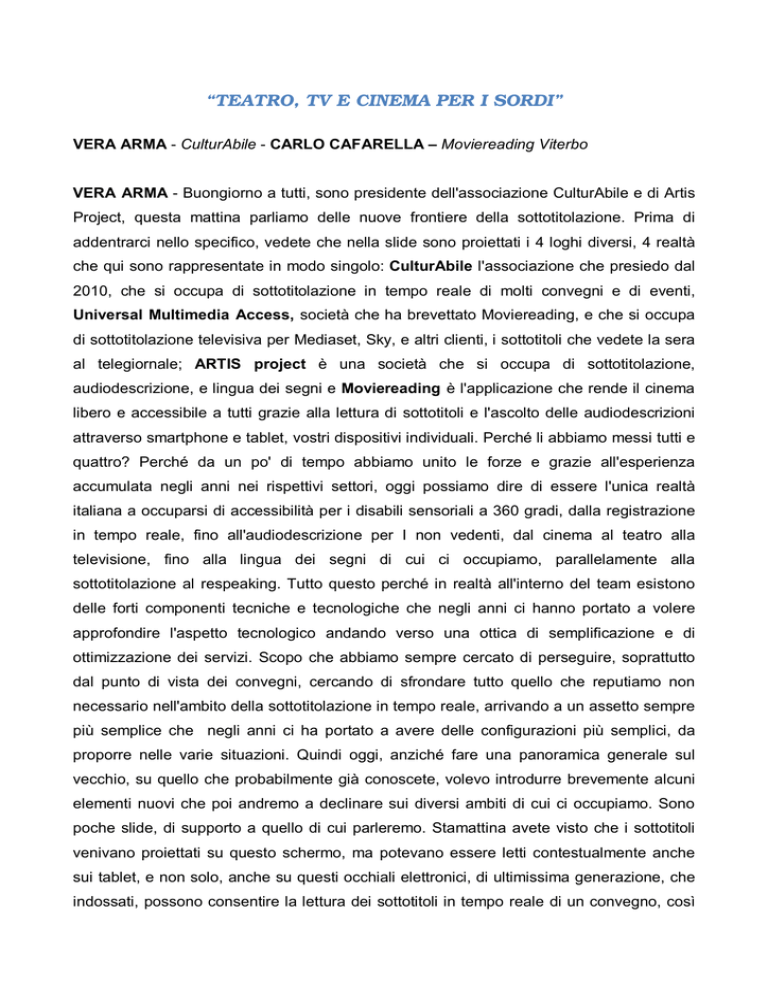 “TEATRO, TV E CINEMA PER I SORDI”

VERA ARMA - CulturAbile - CARLO CAFARELLA – Moviereading Viterbo

VERA ARMA - Buongiorno a tutti, sono presidente dell'associazione CulturAbile e di Artis Project, questa mattina parliamo delle nuove frontiere della sottotitolazione. Prima di addentrarci nello specifico, vedete che nella slide sono proiettati i 4 loghi diversi, 4 realtà che qui sono rappresentate in modo singolo: CulturAbile l'associazione che presiedo dal 2010, che si occupa di sottotitolazione in tempo reale di molti convegni e di eventi, Universal Multimedia Access, società che ha brevettato Moviereading, e che si occupa di sottotitolazione televisiva per Mediaset, Sky, e altri clienti, i sottotitoli che vedete la sera al telegiornale; ARTIS project è una società che si occupa di sottotitolazione, audiodescrizione, e lingua dei segni e Moviereading è l'applicazione che rende il cinema libero e accessibile a tutti grazie alla lettura di sottotitoli e l'ascolto delle audiodescrizioni attraverso smartphone e tablet, vostri dispositivi individuali. Perché li abbiamo messi tutti e quattro? Perché da un po' di tempo abbiamo unito le forze e grazie all'esperienza accumulata negli anni nei rispettivi settori, oggi possiamo dire di essere l'unica realtà italiana a occuparsi di accessibilità per i disabili sensoriali a 360 gradi, dalla registrazione in tempo reale, fino all'audiodescrizione per I non vedenti, dal cinema al teatro alla televisione, fino alla lingua dei segni di cui ci occupiamo, parallelamente alla sottotitolazione al respeaking. Tutto questo perché in realtà all'interno del team esistono delle forti componenti tecniche e tecnologiche che negli anni ci hanno portato a volere approfondire l'aspetto tecnologico andando verso una ottica di semplificazione e di ottimizzazione dei servizi. Scopo che abbiamo sempre cercato di perseguire, soprattutto dal punto di vista dei convegni, cercando di sfrondare tutto quello che reputiamo non necessario nell'ambito della sottotitolazione in tempo reale, arrivando a un assetto sempre più semplice che negli anni ci ha portato a avere delle configurazioni più semplici, da proporre nelle varie situazioni. Quindi oggi, anziché fare una panoramica generale sul vecchio, su quello che probabilmente già conoscete, volevo introdurre brevemente alcuni elementi nuovi che poi andremo a declinare sui diversi ambiti di cui ci occupiamo. Sono poche slide, di supporto a quello di cui parleremo. Stamattina avete visto che i sottotitoli venivano proiettati su questo schermo, ma potevano essere letti contestualmente anche sui tablet, e non solo, anche su questi occhiali elettronici, di ultimissima generazione, che indossati, possono consentire la lettura dei sottotitoli in tempo reale di un convegno, così